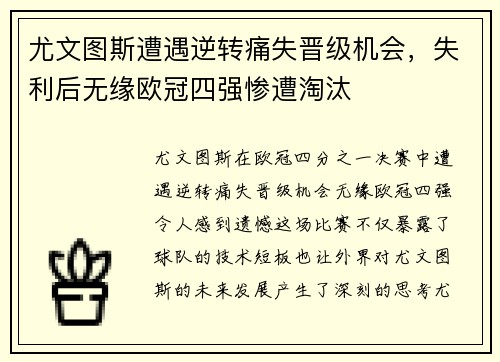 尤文图斯遭遇逆转痛失晋级机会，失利后无缘欧冠四强惨遭淘汰

尤文图斯在欧冠四分之一决赛中遭遇逆转痛失晋级机会无缘欧冠四强令人感到遗憾这场比赛不仅暴露了球队的技术短板也让外界对尤文图斯的未来发展产生了深刻的思考尤